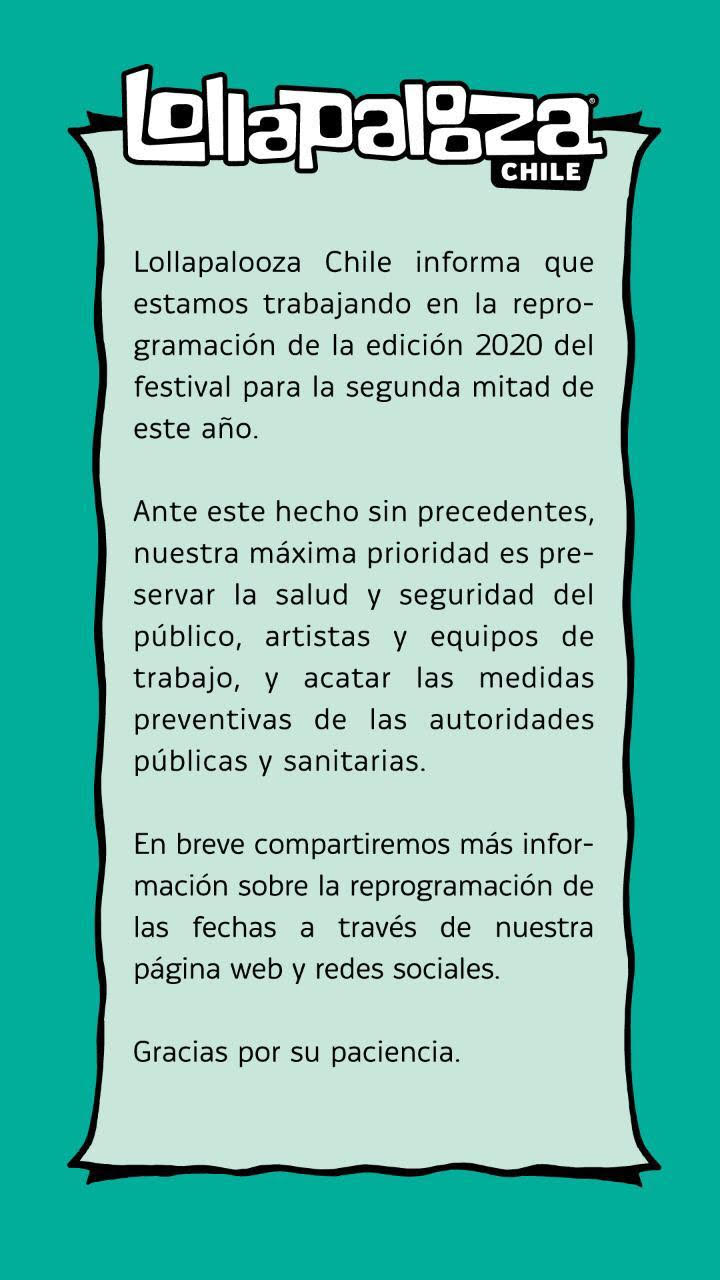 Lollapalooza®
CHILE

Lollapalooza Chile informa que estamos trabajando en la reprogramación de la edición 2020 del festival para la segunda mitad de este año.

Ante este hecho sin precedentes, nuestra máxima prioridad es preservar la salud y seguridad del público, artistas y equipos de trabajo, y acatar las medidas preventivas de las autoridades públicas y sanitarias.

En breve compartiremos más información sobre la reprogramación de las fechas a través de nuestra página web y redes sociales.

Gracias por su paciencia.